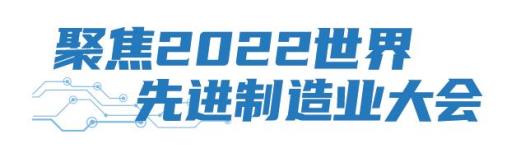 聚焦2022世界
先进制造业大会